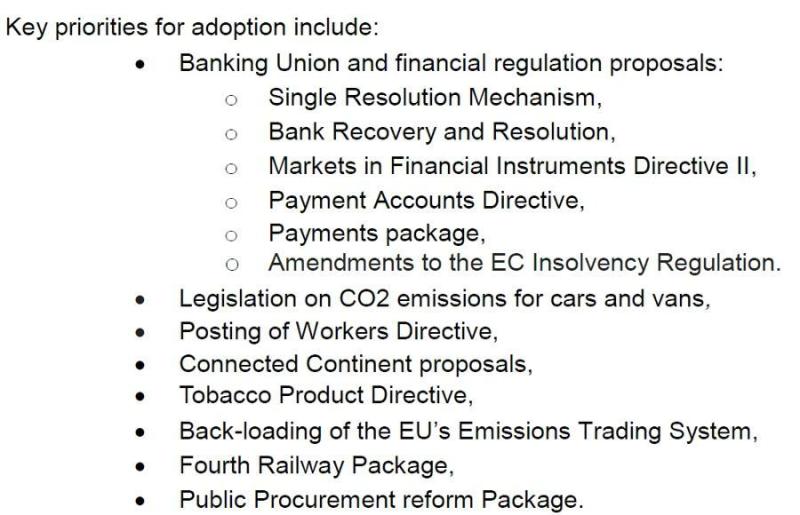 Key priorities for adoption include:

• Banking Union and financial regulation proposals:
• Single Resolution Mechanism,
• Bank Recovery and Resolution,
• Markets in Financial Instruments Directive II,
• Payment Accounts Directive,
• Payments package,
• Amendments to the EC Insolvency Regulation.
• Legislation on CO2 emissions for cars and vans,
• Posting of Workers Directive,
• Connected Continent proposals,
• Tobacco Product Directive,
• Back-loading of the EU's Emissions Trading System,
• Fourth Railway Package,
• Public Procurement reform Package.